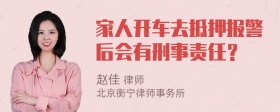 家人开车去抵押报警后会有刑事责任？

赵佳 律师
北京衡宁律师事务所